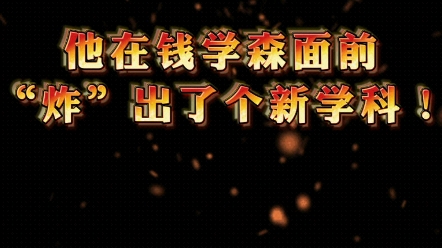 他在钱学森面前

“炸”出了个新学科！